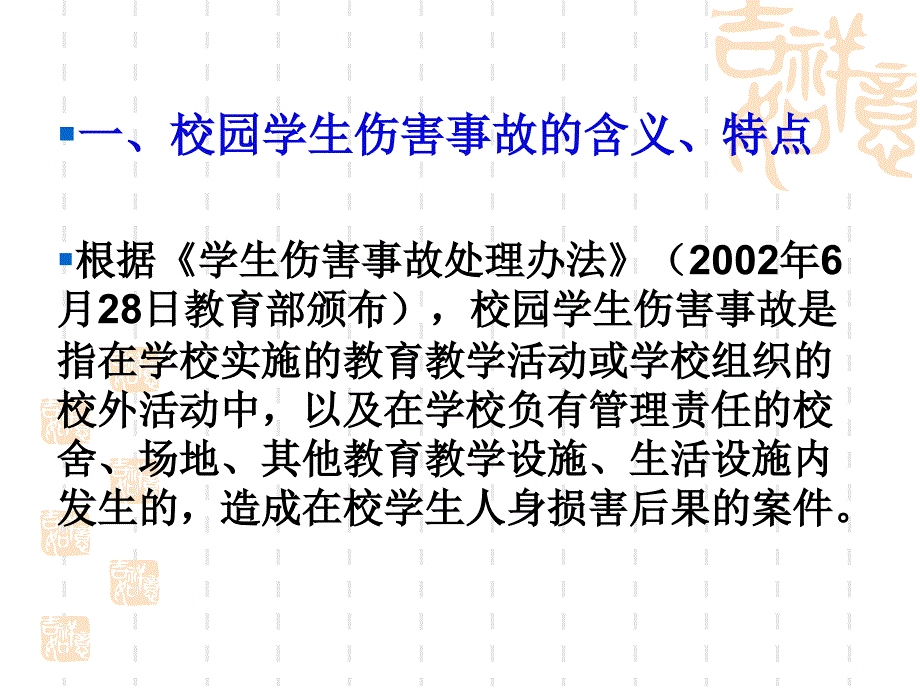 一、校园学生伤害事故的含义、特点

根据《学生伤害事故处理办法》（2002年6月28日教育部颁布），校园学生伤害事故是指在学校实施的教育教学活动或学校组织的校外活动中，以及在学校负有管理责任的校舍、场地、其他教育教学设施、生活设施内发生的，造成在校学生人身损害后果的案件。